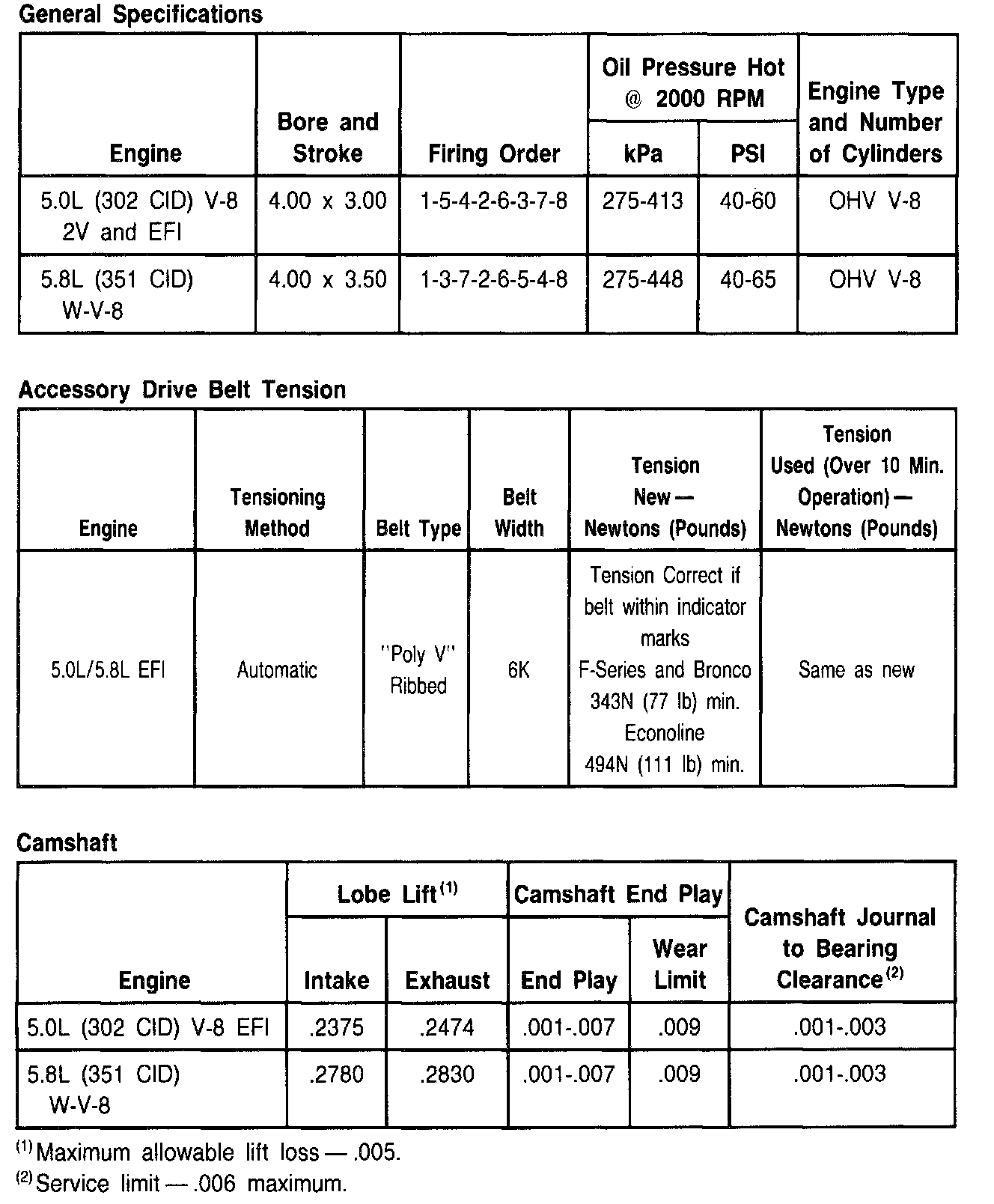 General Specifications

| Engine | Bore and Stroke | Firing Order | Oil Pressure Hot @ 2000 RPM kPa | Oil Pressure Hot @ 2000 RPM PSI | Engine Type and Number of Cylinders |
|---|---|---|---|---|---|
| 5.0L (302 CID) V-8 2V and EFI | 4.00 x 3.00 | 1-5-4-2-6-3-7-8 | 275-413 | 40-60 | OHV V-8 |
| 5.8L (351 CID) W-V-8 | 4.00 x 3.50 | 1-3-7-2-6-5-4-8 | 275-448 | 40-65 | OHV V-8 |

Accessory Drive Belt Tension

| Engine | Tensioning Method | Belt Type | Belt Width | Tension New — Newtons (Pounds) | Tension Used (Over 10 Min. Operation) — Newtons (Pounds) |
|---|---|---|---|---|---|
| 5.0L/5.8L EFI | Automatic | "Poly V" Ribbed | 6K | Tension Correct if belt within indicator marks F-Series and Bronco 343N (77 lb) min. Econoline 494N (111 lb) min. | Same as new |

Camshaft

| Engine | Lobe Lift$^{(1)}$ Intake | Lobe Lift$^{(1)}$ Exhaust | Camshaft End Play End Play | Camshaft End Play Wear Limit | Camshaft Journal to Bearing Clearance$^{(2)}$ |
|---|---|---|---|---|---|
| 5.0L (302 CID) V-8 EFI | .2375 | .2474 | .001-.007 | .009 | .001-.003 |
| 5.8L (351 CID) W-V-8 | .2780 | .2830 | .001-.007 | .009 | .001-.003 |

$^{(1)}$Maximum allowable lift loss — .005.
$^{(2)}$Service limit — .006 maximum.